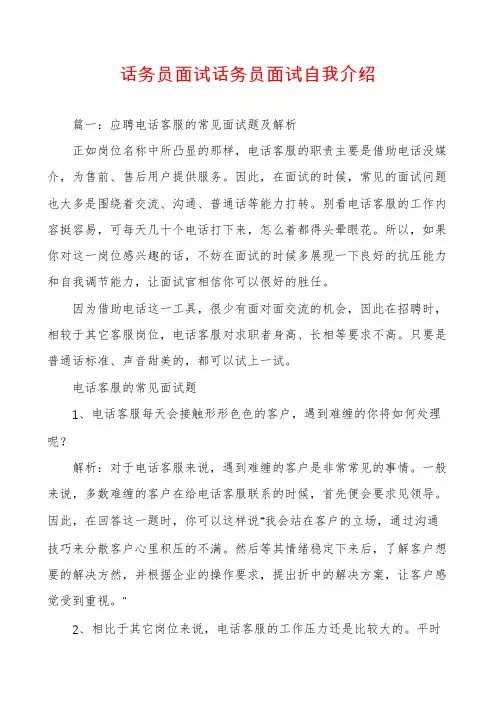 话务员面试话务员面试自我介绍

篇一：应聘电话客服的常见面试题及解析

正如岗位名称中所凸显的那样，电话客服的职责主要是借助电话没媒介，为售前、售后用户提供服务。因此，在面试的时候，常见的面试问题也大多是围绕着交流、沟通、普通话等能力打转。别看电话客服的工作内容挺容易，可每天几十个电话打下来，怎么着都得头晕眼花。所以，如果你对这一岗位感兴趣的话，不妨在面试的时候多展现一下良好的抗压能力和自我调节能力，让面试官相信你可以很好的胜任。

因为借助电话这一工具，很少有面对面交流的机会，因此在招聘时，相较于其它客服岗位，电话客服对求职者身高、长相等要求不高。只要是普通话标准、声音甜美的，都可以试上一试。

电话客服的常见面试题

1、电话客服每天会接触形形色色的客户，遇到难缠的你将如何处理呢？

解析：对于电话客服来说，遇到难缠的客户是非常常见的事情。一般来说，多数难缠的客户在给电话客服联系的时候，首先便会要求见领导。因此，在回答这一题时，你可以这样说“我会站在客户的立场，通过沟通技巧来分散客户心里积压的不满。然后等其情绪稳定下来后，了解客户想要的解决方然，并根据企业的操作要求，提出折中的解决方案，让客户感觉受到重视。”

2、相比于其它岗位来说，电话客服的工作压力还是比较大的。平时